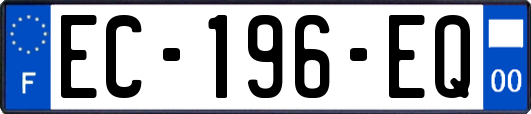 F
EC-196-EQ
00